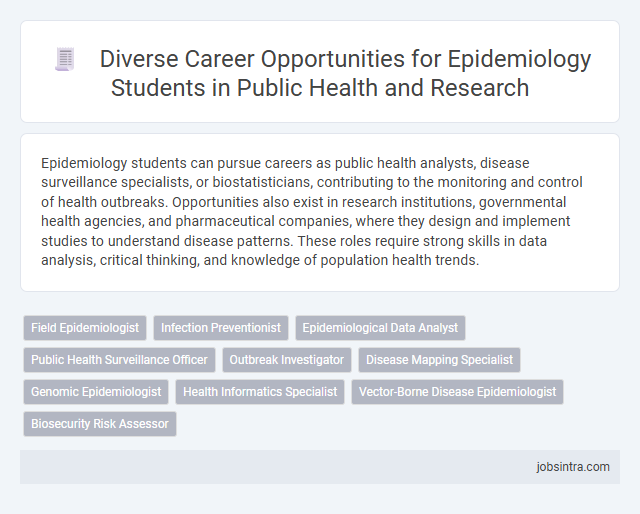 Diverse Career Opportunities for Epidemiology Students in Public Health and Research

Epidemiology students can pursue careers as public health analysts, disease surveillance specialists, or biostatisticians, contributing to the monitoring and control of health outbreaks. Opportunities also exist in research institutions, governmental health agencies, and pharmaceutical companies, where they design and implement studies to understand disease patterns. These roles require strong skills in data analysis, critical thinking, and knowledge of population health trends.

Field Epidemiologist
Infection Preventionist
Epidemiological Data Analyst
Public Health Surveillance Officer
Outbreak Investigator
Disease Mapping Specialist
Genomic Epidemiologist
Health Informatics Specialist
Vector-Borne Disease Epidemiologist
Biosecurity Risk Assessor

jobsintra.com